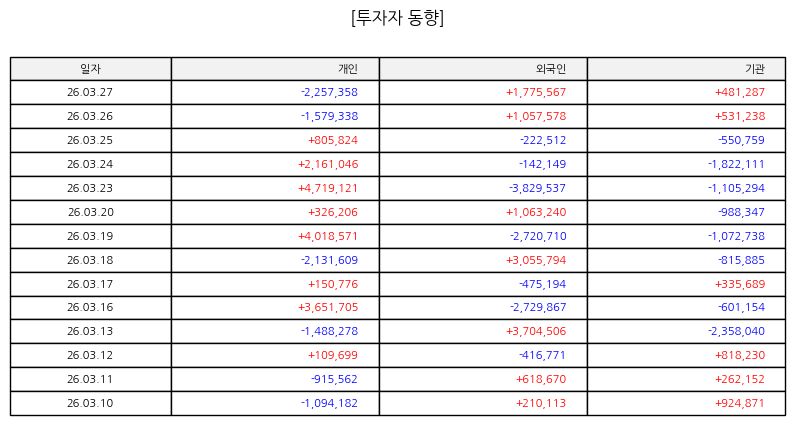 [투자자 동향]

| 일자 | 개인 | 외국인 | 기관 |
|---|---|---|---|
| 26.03.27 | -2,257,358 | +1,775,567 | +481,287 |
| 26.03.26 | -1,579,338 | +1,057,578 | +531,238 |
| 26.03.25 | +805,824 | -222,512 | -550,759 |
| 26.03.24 | +2,161,046 | -142,149 | -1,822,111 |
| 26.03.23 | +4,719,121 | -3,829,537 | -1,105,294 |
| 26.03.20 | +326,206 | +1,063,240 | -988,347 |
| 26.03.19 | +4,018,571 | -2,720,710 | -1,072,738 |
| 26.03.18 | -2,131,609 | +3,055,794 | -815,885 |
| 26.03.17 | +150,776 | -475,194 | +335,689 |
| 26.03.16 | +3,651,705 | -2,729,867 | -601,154 |
| 26.03.13 | -1,488,278 | +3,704,506 | -2,358,040 |
| 26.03.12 | +109,699 | -416,771 | +818,230 |
| 26.03.11 | -915,562 | +618,670 | +262,152 |
| 26.03.10 | -1,094,182 | +210,113 | +924,871 |